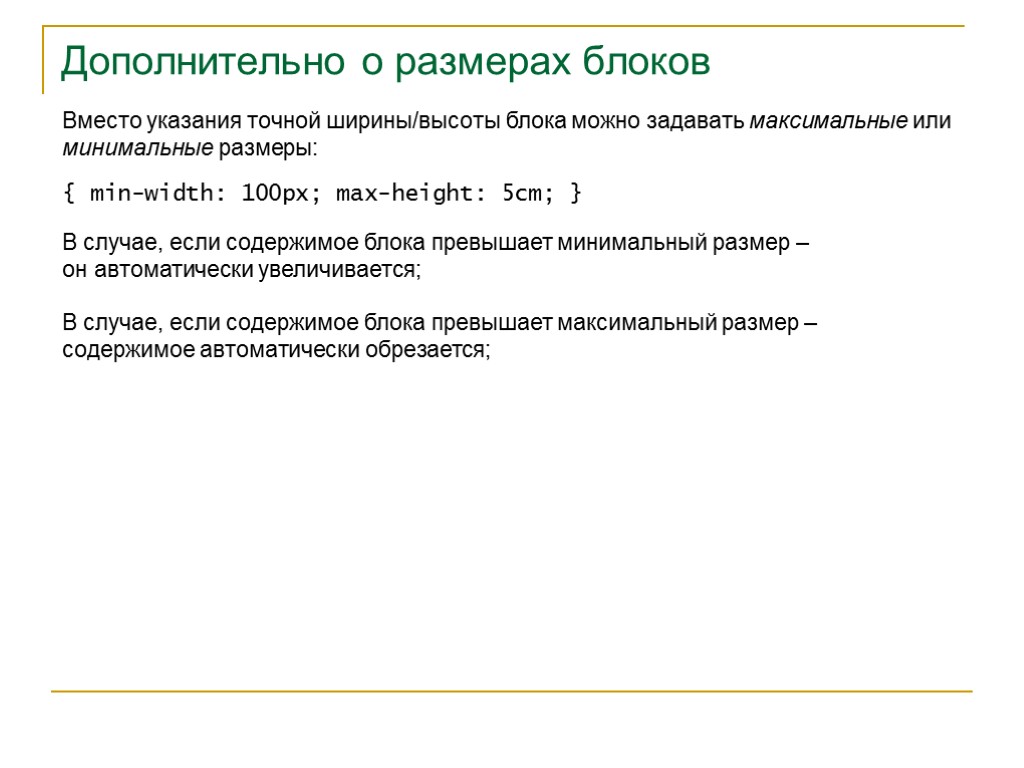 Дополнительно о размерах блоков

Вместо указания точной ширины/высоты блока можно задавать максимальные или минимальные размеры:

{ min-width: 100px; max-height: 5cm; }

В случае, если содержимое блока превышает минимальный размер – он автоматически увеличивается;

В случае, если содержимое блока превышает максимальный размер – содержимое автоматически обрезается;